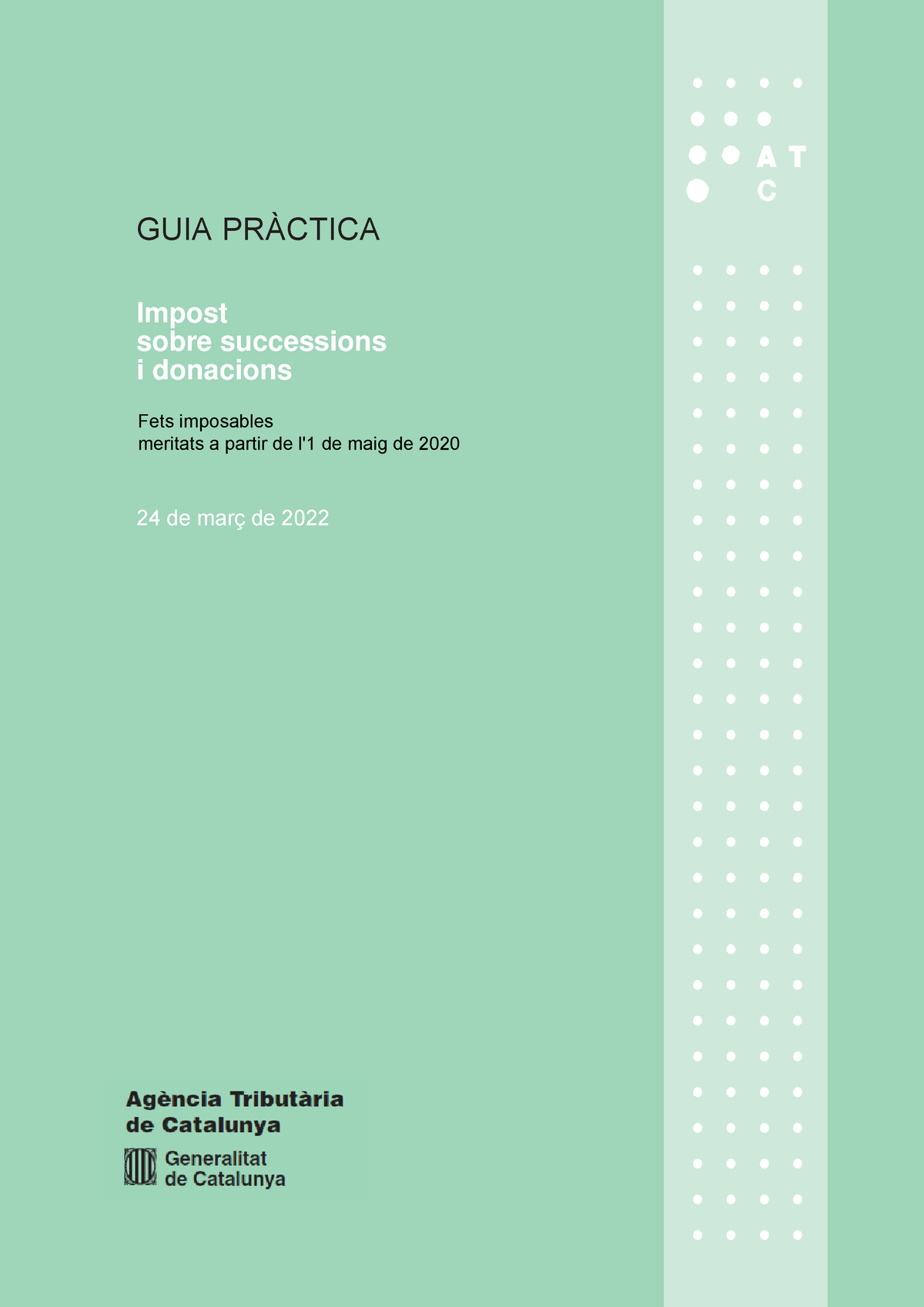 A T
C

GUIA PRÀCTICA

Impost
sobre successions
i donacions

Fets imposables
meritats a partir de l'1 de maig de 2020

24 de març de 2022

Agència Tributària
de Catalunya

Generalitat
de Catalunya